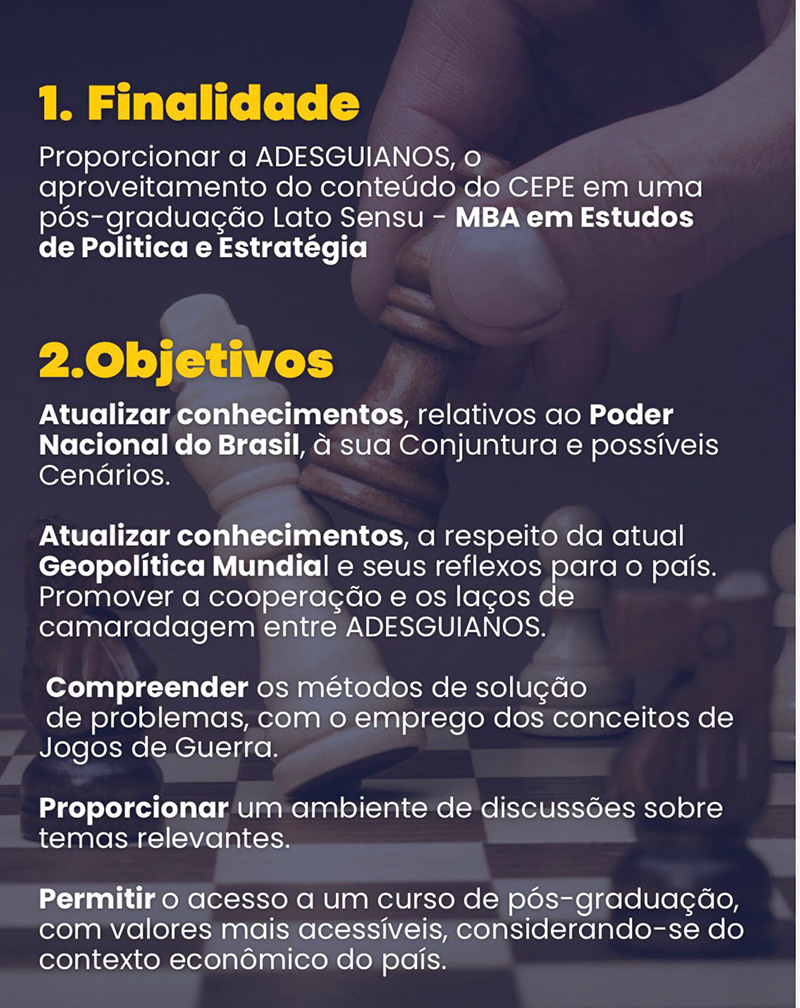 1. Finalidade

Proporcionar a ADESGUIANOS, o aproveitamento do conteúdo do CEPE em uma pós-graduação Lato Sensu - MBA em Estudos de Politica e Estratégia

2.Objetivos

Atualizar conhecimentos, relativos ao Poder Nacional do Brasil, à sua Conjuntura e possíveis Cenários.

Atualizar conhecimentos, a respeito da atual Geopolítica Mundial e seus reflexos para o país. Promover a cooperação e os laços de camaradagem entre ADESGUIANOS.

Compreender os métodos de solução de problemas, com o emprego dos conceitos de Jogos de Guerra.

Proporcionar um ambiente de discussões sobre temas relevantes.

Permitir o acesso a um curso de pós-graduação, com valores mais acessíveis, considerando-se do contexto econômico do país.